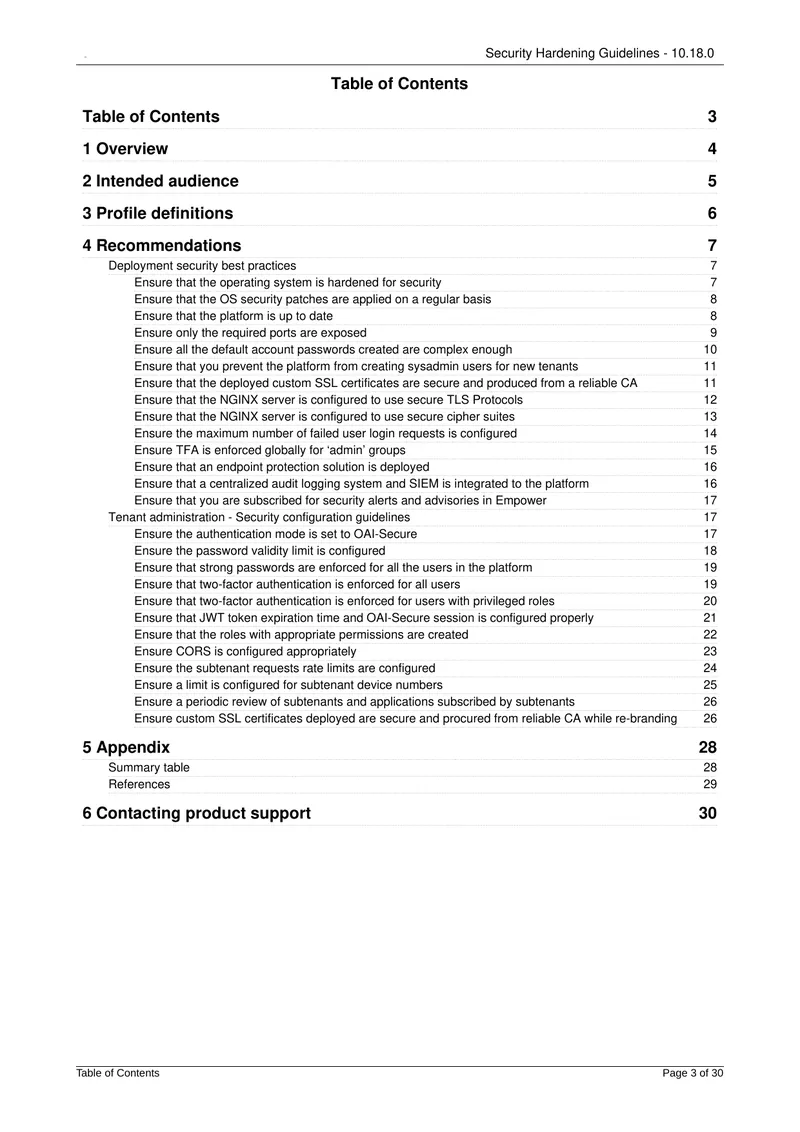 Security Hardening Guidelines - 10.18.0

Table of Contents

Table of Contents 3

1 Overview 4

2 Intended audience 5

3 Profile definitions 6

4 Recommendations 7

Deployment security best practices 7
Ensure that the operating system is hardened for security 7
Ensure that the OS security patches are applied on a regular basis 8
Ensure that the platform is up to date 8
Ensure only the required ports are exposed 9
Ensure all the default account passwords created are complex enough 10
Ensure that you prevent the platform from creating sysadmin users for new tenants 11
Ensure that the deployed custom SSL certificates are secure and produced from a reliable CA 11
Ensure that the NGINX server is configured to use secure TLS Protocols 12
Ensure that the NGINX server is configured to use secure cipher suites 13
Ensure the maximum number of failed user login requests is configured 14
Ensure TFA is enforced globally for 'admin' groups 15
Ensure that an endpoint protection solution is deployed 16
Ensure that a centralized audit logging system and SIEM is integrated to the platform 16
Ensure that you are subscribed for security alerts and advisories in Empower 17
Tenant administration - Security configuration guidelines 17
Ensure the authentication mode is set to OAI-Secure 17
Ensure the password validity limit is configured 18
Ensure that strong passwords are enforced for all the users in the platform 19
Ensure that two-factor authentication is enforced for all users 19
Ensure that two-factor authentication is enforced for users with privileged roles 20
Ensure that JWT token expiration time and OAI-Secure session is configured properly 21
Ensure that the roles with appropriate permissions are created 22
Ensure CORS is configured appropriately 23
Ensure the subtenant requests rate limits are configured 24
Ensure a limit is configured for subtenant device numbers 25
Ensure a periodic review of subtenants and applications subscribed by subtenants 26
Ensure custom SSL certificates deployed are secure and procured from reliable CA while re-branding 26

5 Appendix 28

Summary table 28
References 29

6 Contacting product support 30

Table of Contents Page 3 of 30